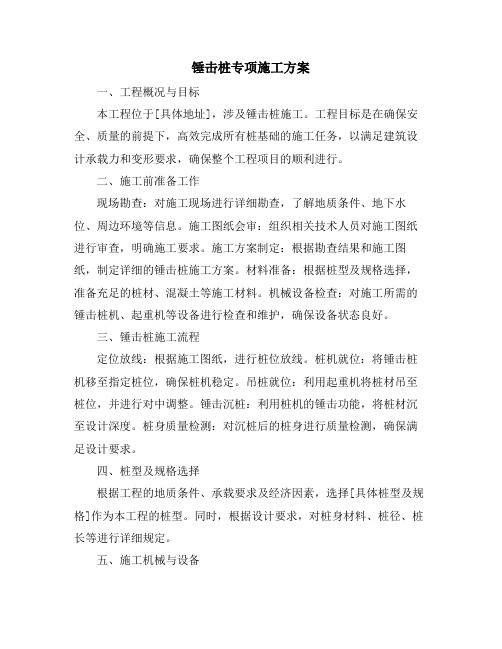 锤击桩专项施工方案

一、工程概况与目标

本工程位于[具体地址]，涉及锤击桩施工。工程目标是在确保安全、质量的前提下，高效完成所有桩基础的施工任务，以满足建筑设计承载力和变形要求，确保整个工程项目的顺利进行。

二、施工前准备工作

现场勘查：对施工现场进行详细勘查，了解地质条件、地下水位、周边环境等信息。施工图纸会审：组织相关技术人员对施工图纸进行审查，明确施工要求。施工方案制定：根据勘查结果和施工图纸，制定详细的锤击桩施工方案。材料准备：根据桩型及规格选择，准备充足的桩材、混凝土等施工材料。机械设备检查：对施工所需的锤击桩机、起重机等设备进行检查和维护，确保设备状态良好。

三、锤击桩施工流程

定位放线：根据施工图纸，进行桩位放线。桩机就位：将锤击桩机移至指定桩位，确保桩机稳定。吊桩就位：利用起重机将桩材吊至桩位，并进行对中调整。锤击沉桩：利用桩机的锤击功能，将桩材沉至设计深度。桩身质量检测：对沉桩后的桩身进行质量检测，确保满足设计要求。

四、桩型及规格选择

根据工程的地质条件、承载要求及经济因素，选择[具体桩型及规格]作为本工程的桩型。同时，根据设计要求，对桩身材料、桩径、桩长等进行详细规定。

五、施工机械与设备